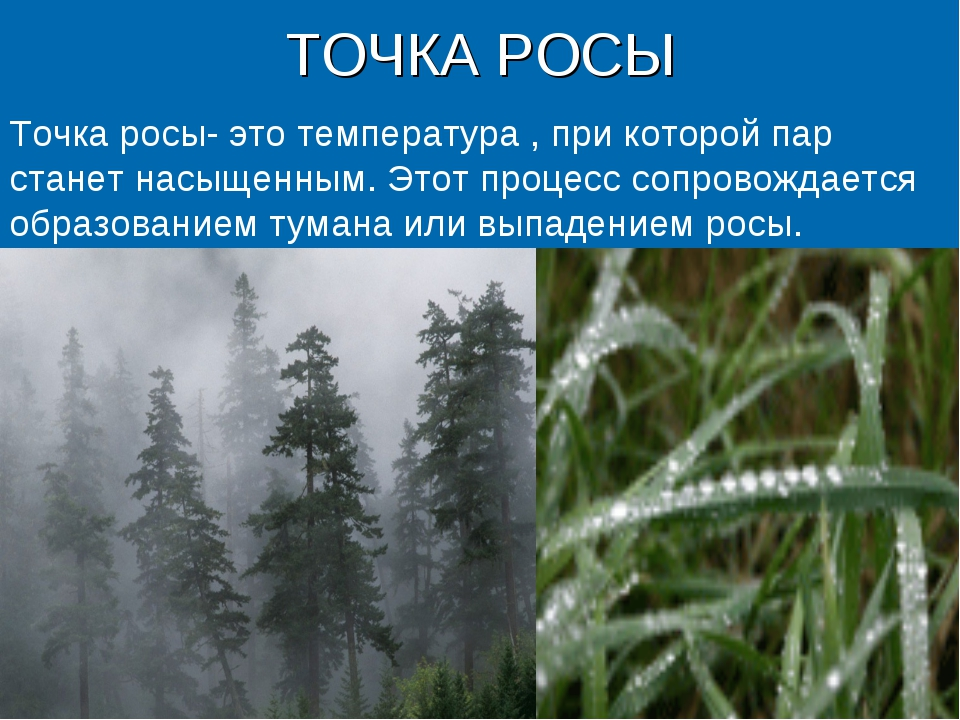 ТОЧКА РОСЫ

Точка росы- это температура , при которой пар станет насыщенным. Этот процесс сопровождается образованием тумана или выпадением росы.